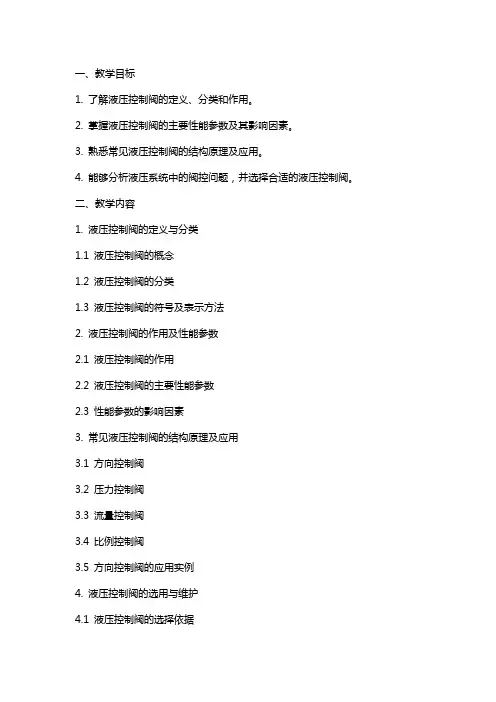 一、教学目标

1. 了解液压控制阀的定义、分类和作用。

2. 掌握液压控制阀的主要性能参数及其影响因素。

3. 熟悉常见液压控制阀的结构原理及应用。

4. 能够分析液压系统中的阀控问题，并选择合适的液压控制阀。

二、教学内容

1. 液压控制阀的定义与分类

1.1 液压控制阀的概念

1.2 液压控制阀的分类

1.3 液压控制阀的符号及表示方法

2. 液压控制阀的作用及性能参数

2.1 液压控制阀的作用

2.2 液压控制阀的主要性能参数

2.3 性能参数的影响因素

3. 常见液压控制阀的结构原理及应用

3.1 方向控制阀

3.2 压力控制阀

3.3 流量控制阀

3.4 比例控制阀

3.5 方向控制阀的应用实例

4. 液压控制阀的选用与维护

4.1 液压控制阀的选择依据